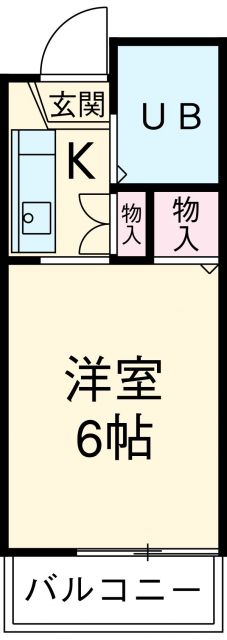 玄関

UB

K

物入

物入

洋室
6帖

バルコニー